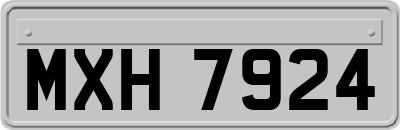 MXH 7924